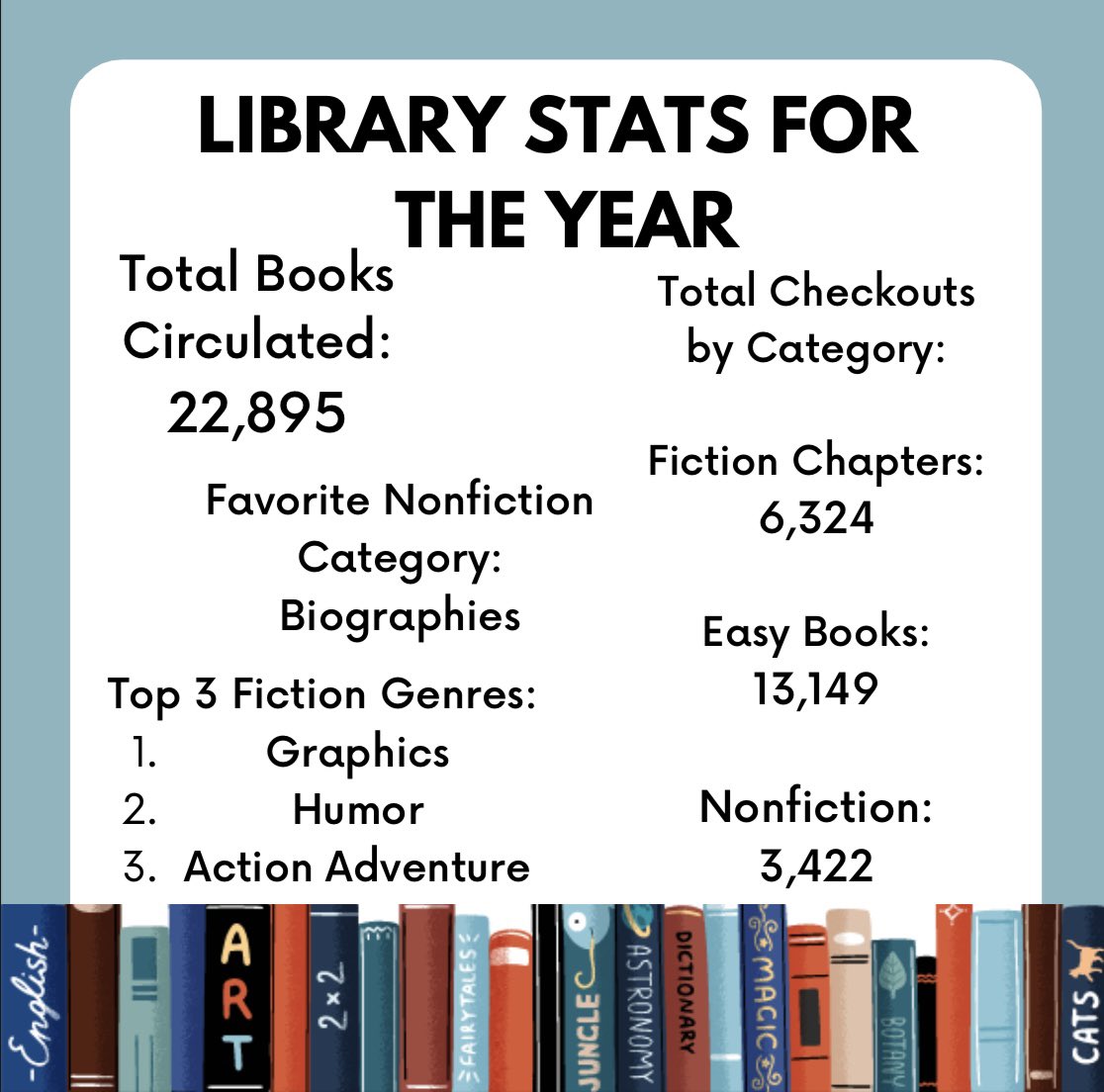 LIBRARY STATS FOR THE YEAR

Total Books Circulated:
22,895

Favorite Nonfiction Category:
Biographies

Top 3 Fiction Genres:
1. Graphics
2. Humor
3. Action Adventure

Total Checkouts by Category:

Fiction Chapters:
6,324

Easy Books:
13,149

Nonfiction:
3,422

-English- ART 2×2 FAIRYTALES JUNGLE ASTRONOMY DICTIONARY MAGIC BOTANY CATS